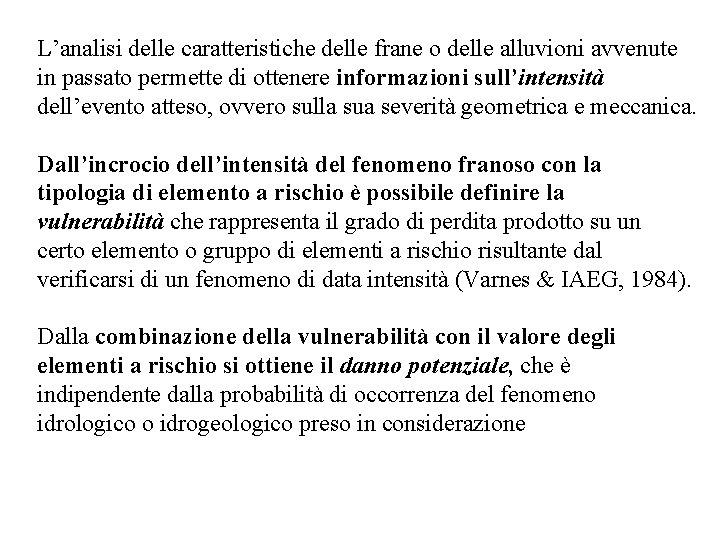 L’analisi delle caratteristiche delle frane o delle alluvioni avvenute in passato permette di ottenere informazioni sull’intensità dell’evento atteso, ovvero sulla sua severità geometrica e meccanica.

Dall’incrocio dell’intensità del fenomeno franoso con la tipologia di elemento a rischio è possibile definire la vulnerabilità che rappresenta il grado di perdita prodotto su un certo elemento o gruppo di elementi a rischio risultante dal verificarsi di un fenomeno di data intensità (Varnes & IAEG, 1984).

Dalla combinazione della vulnerabilità con il valore degli elementi a rischio si ottiene il danno potenziale, che è indipendente dalla probabilità di occorrenza del fenomeno idrologico o idrogeologico preso in considerazione